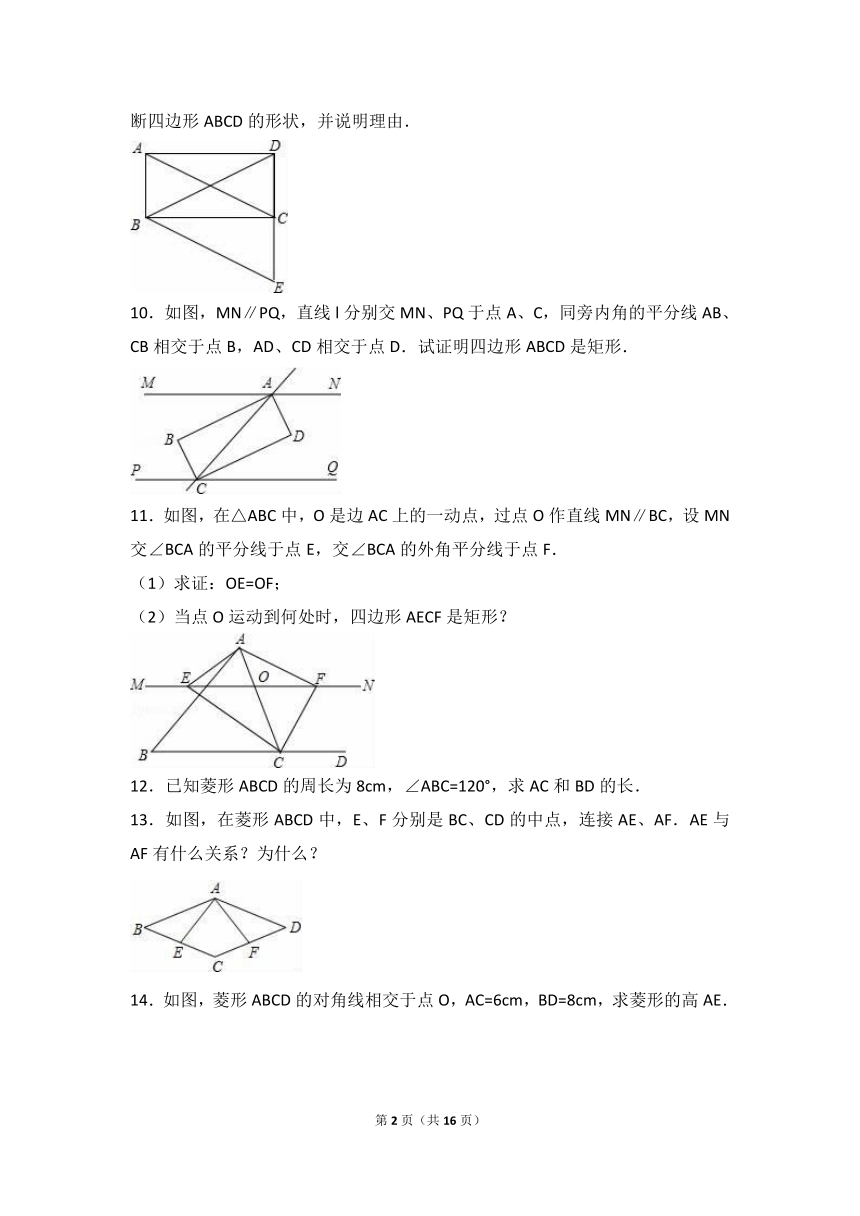 断四边形 ABCD 的形状，并说明理由．

A D
B C
E

10．如图，MN∥PQ，直线 l 分别交 MN、PQ 于点 A、C，同旁内角的平分线 AB、CB 相交于点 B，AD、CD 相交于点 D．试证明四边形 ABCD 是矩形．

M A N
B D
P C Q

11．如图，在△ABC 中，O 是边 AC 上的一动点，过点 O 作直线 MN∥BC，设 MN 交∠BCA 的平分线于点 E，交∠BCA 的外角平分线于点 F．

（1）求证：OE=OF；

（2）当点 O 运动到何处时，四边形 AECF 是矩形？

A
M E O F N
B C D

12．已知菱形 ABCD 的周长为 8cm，∠ABC=120°，求 AC 和 BD 的长．

13．如图，在菱形 ABCD 中，E、F 分别是 BC、CD 的中点，连接 AE、AF．AE 与 AF 有什么关系？为什么？

A
B D
E F
C

14．如图，菱形 ABCD 的对角线相交于点 O，AC=6cm，BD=8cm，求菱形的高 AE．

第 2 页（共 16 页）